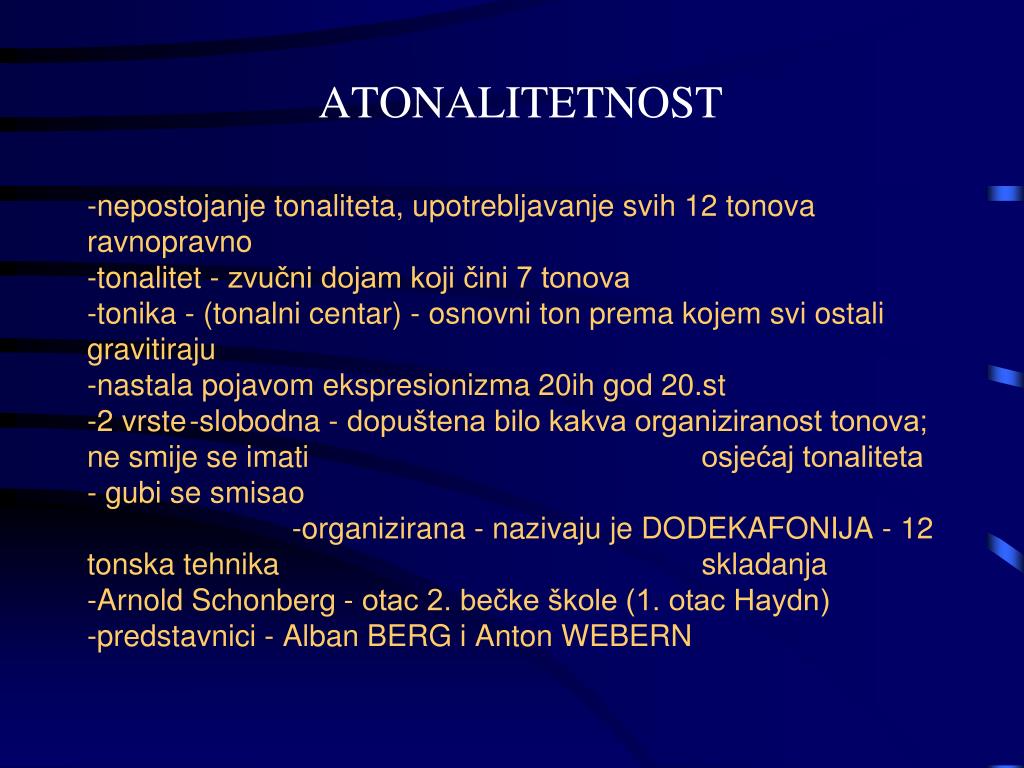 ATONALITETNOST

-nepostojanje tonaliteta, upotrebljavanje svih 12 tonova ravnopravno
-tonalitet - zvučni dojam koji čini 7 tonova
-tonika - (tonalni centar) - osnovni ton prema kojem svi ostali gravitiraju
-nastala pojavom ekspresionizma 20ih god 20.st
-2 vrste -slobodna - dopuštena bilo kakva organiziranost tonova; ne smije se imati osjećaj tonaliteta - gubi se smisao
-organizirana - nazivaju je DODEKAFONIJA - 12 tonska tehnika skladanja
-Arnold Schonberg - otac 2. bečke škole (1. otac Haydn)
-predstavnici - Alban BERG i Anton WEBERN